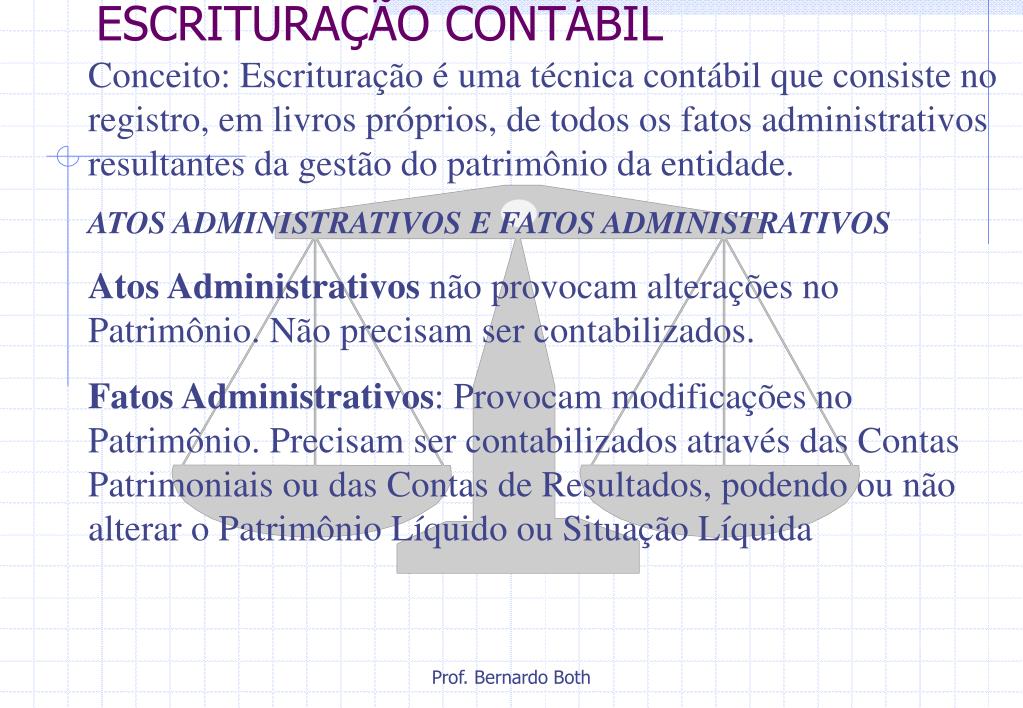 ESCRITURAÇÃO CONTÁBIL

Conceito: Escrituração é uma técnica contábil que consiste no registro, em livros próprios, de todos os fatos administrativos resultantes da gestão do patrimônio da entidade.

ATOS ADMINISTRATIVOS E FATOS ADMINISTRATIVOS

Atos Administrativos não provocam alterações no Patrimônio. Não precisam ser contabilizados.

Fatos Administrativos: Provocam modificações no Patrimônio. Precisam ser contabilizados através das Contas Patrimoniais ou das Contas de Resultados, podendo ou não alterar o Patrimônio Líquido ou Situação Líquida

Prof. Bernardo Both